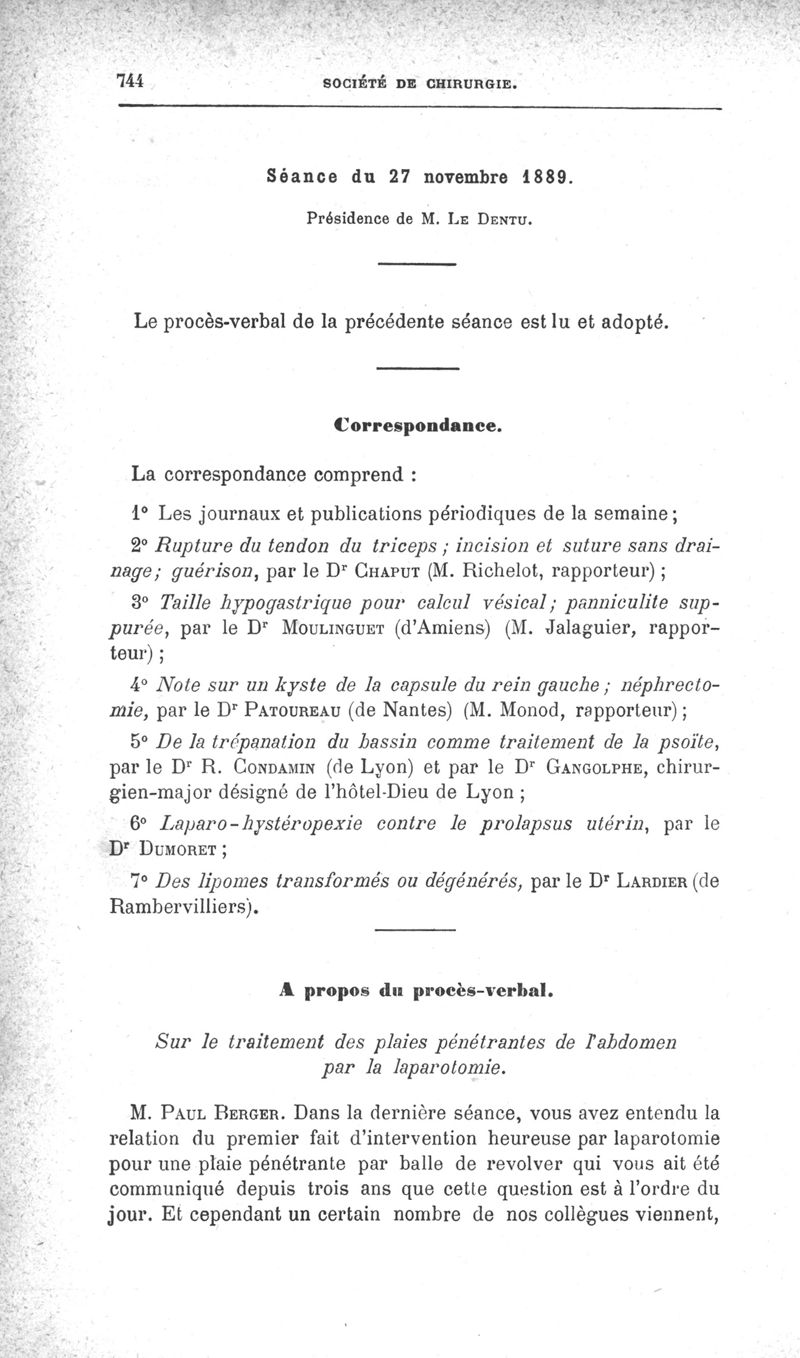 744 SOCIÉTÉ DE CHIRURGIE.

Séance du 27 novembre 1889.

Présidence de M. Le Dentu.

Le procès-verbal de la précédente séance est lu et adopté.

Correspondance.

La correspondance comprend :

1° Les journaux et publications périodiques de la semaine ;

2° Rupture du tendon du triceps ; incision et suture sans drainage ; guérison, par le Dr Chaput (M. Richelot, rapporteur) ;

3° Taille hypogastrique pour calcul vésical ; panniculite suppurée, par le Dr Moulinguet (d'Amiens) (M. Jalaguier, rapporteur) ;

4° Note sur un kyste de la capsule du rein gauche ; néphrectomie, par le Dr Patoureau (de Nantes) (M. Monod, rapporteur) ;

5° De la trépanation du bassin comme traitement de la psoïte, par le Dr R. Condamin (de Lyon) et par le Dr Gangolphe, chirurgien-major désigné de l'hôtel-Dieu de Lyon ;

6° Laparo-hystéropexie contre le prolapsus utérin, par le Dr Dumoret ;

7° Des lipomes transformés ou dégénérés, par le Dr Lardier (de Rambervilliers).

A propos du procès-verbal.

Sur le traitement des plaies pénétrantes de l'abdomen par la laparotomie.

M. Paul Berger. Dans la dernière séance, vous avez entendu la relation du premier fait d'intervention heureuse par laparotomie pour une plaie pénétrante par balle de revolver qui vous ait été communiqué depuis trois ans que cette question est à l'ordre du jour. Et cependant un certain nombre de nos collègues viennent,